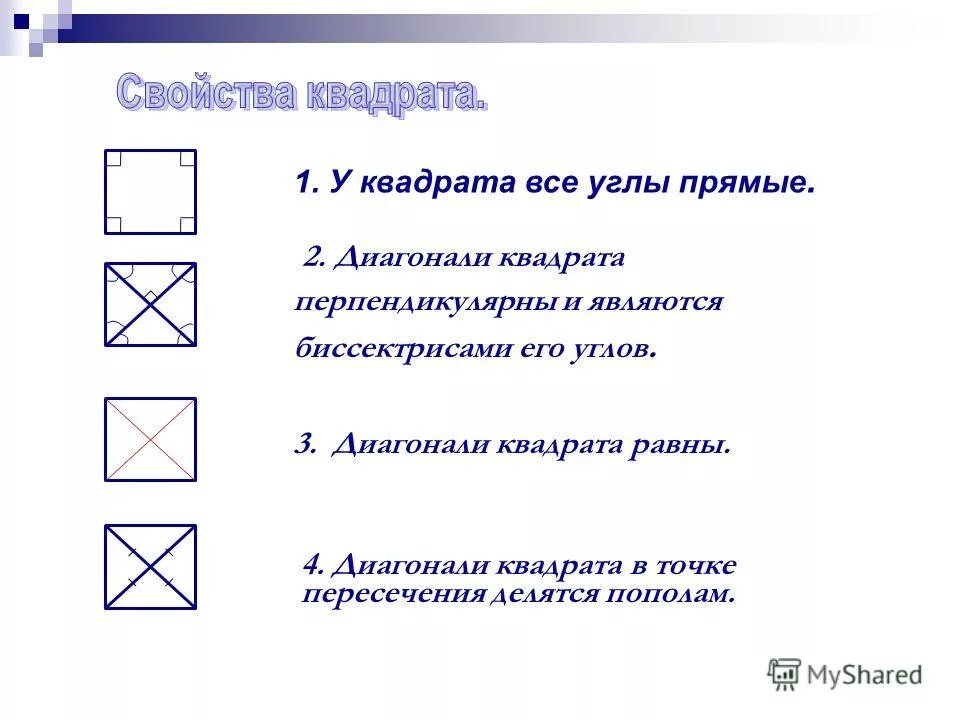 Свойства квадрата.

1. У квадрата все углы прямые.

2. Диагонали квадрата перпендикулярны и являются биссектрисами его углов.

3. Диагонали квадрата равны.

4. Диагонали квадрата в точке пересечения делятся пополам.

MyShared